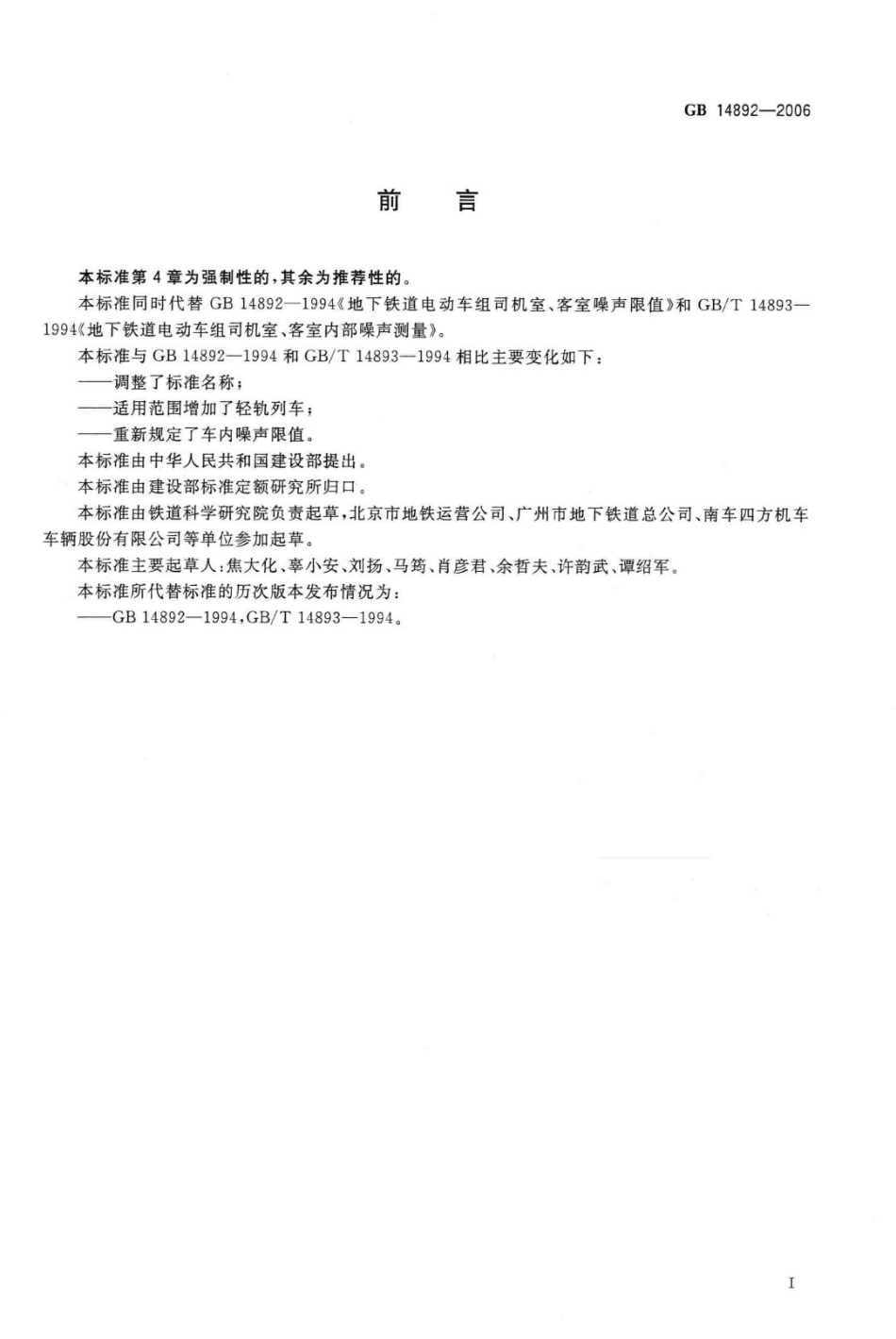 GB 14892—2006

前　言

本标准第 4 章为强制性的，其余为推荐性的。

本标准同时代替 GB 14892—1994《地下铁道电动车组司机室、客室噪声限值》和 GB/T 14893—1994《地下铁道电动车组司机室、客室内部噪声测量》。

本标准与 GB 14892—1994 和 GB/T 14893—1994 相比主要变化如下：

——调整了标准名称；

——适用范围增加了轻轨列车；

——重新规定了车内噪声限值。

本标准由中华人民共和国建设部提出。

本标准由建设部标准定额研究所归口。

本标准由铁道科学研究院负责起草，北京市地铁运营公司、广州市地下铁道总公司、南车四方机车车辆股份有限公司等单位参加起草。

本标准主要起草人：焦大化、辜小安、刘扬、马筠、肖彦君、余哲夫、许韵武、谭绍军。

本标准所代替标准的历次版本发布情况为：

——GB 14892—1994，GB/T 14893—1994。

I